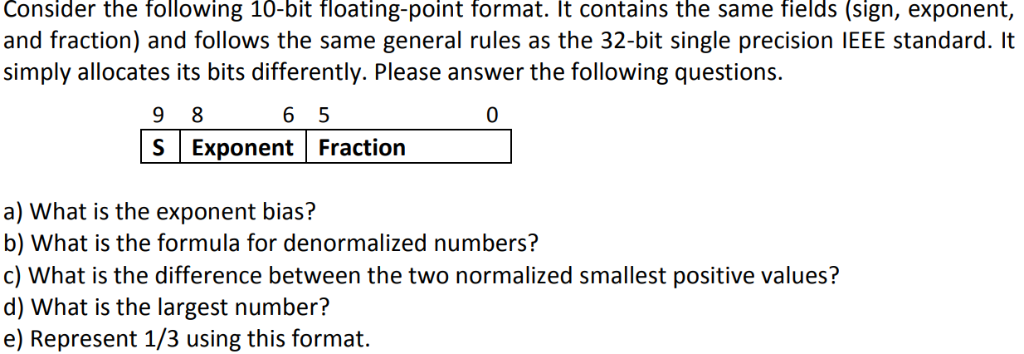 Consider the following 10-bit floating-point format. It contains the same fields (sign, exponent, and fraction) and follows the same general rules as the 32-bit single precision IEEE standard. It simply allocates its bits differently. Please answer the following questions.

9 8 6 5 0

| S | Exponent | Fraction |
|---|---|---|

a) What is the exponent bias?
b) What is the formula for denormalized numbers?
c) What is the difference between the two normalized smallest positive values?
d) What is the largest number?
e) Represent 1/3 using this format.